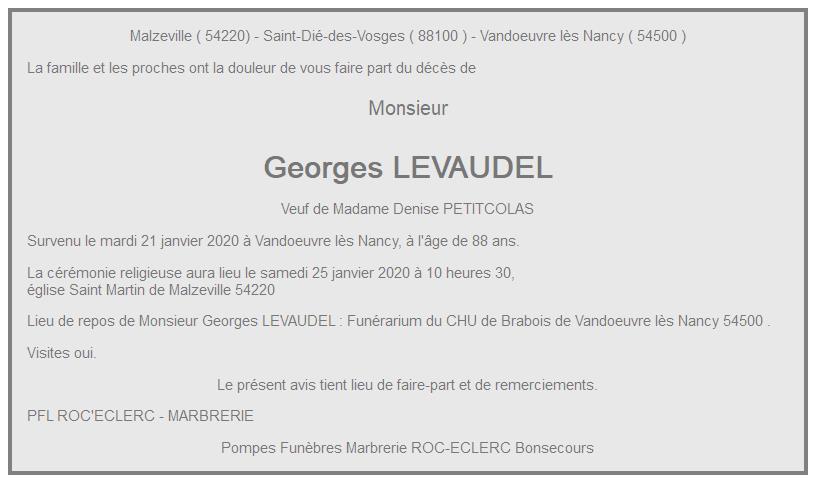 Malzeville ( 54220) - Saint-Dié-des-Vosges ( 88100 ) - Vandoeuvre lès Nancy ( 54500 )

La famille et les proches ont la douleur de vous faire part du décès de

Monsieur

Georges LEVAUDEL

Veuf de Madame Denise PETITCOLAS

Survenu le mardi 21 janvier 2020 à Vandoeuvre lès Nancy, à l'âge de 88 ans.

La cérémonie religieuse aura lieu le samedi 25 janvier 2020 à 10 heures 30, église Saint Martin de Malzeville 54220

Lieu de repos de Monsieur Georges LEVAUDEL : Funérarium du CHU de Brabois de Vandoeuvre lès Nancy 54500 .

Visites oui.

Le présent avis tient lieu de faire-part et de remerciements.

PFL ROC'ECLERC - MARBRERIE

Pompes Funèbres Marbrerie ROC-ECLERC Bonsecours